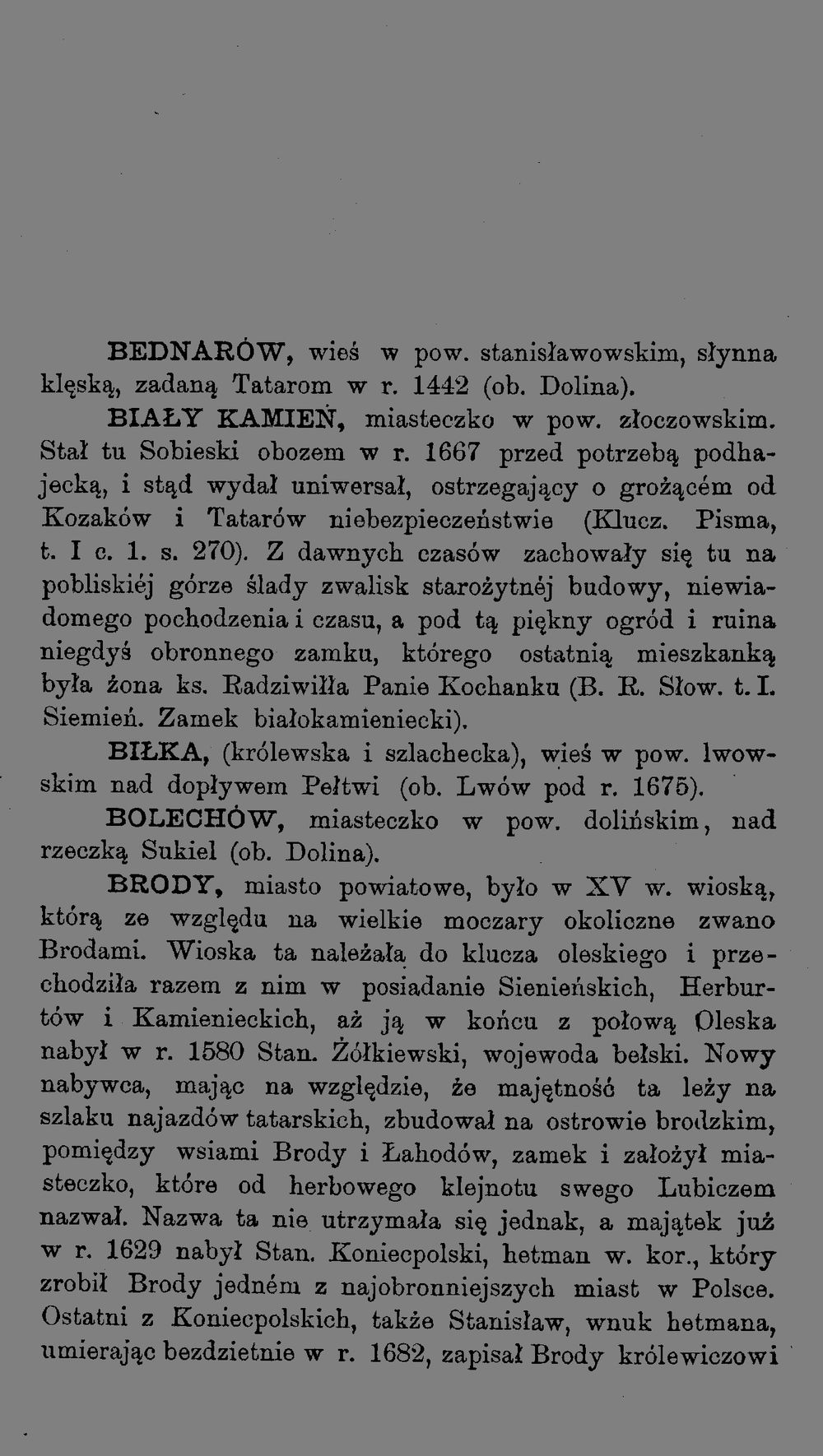 BEDNARÓW, wieś w pow. stanisławowskim, słynna klęską, zadaną Tatarom w r. 1442 (ob. Dolina).

BIAŁY KAMIEŃ, miasteczko w pow. złoczowskim. Stał tu Sobieski obozem w r. 1667 przed potrzebą podhajecką, i stąd wydał uniwersał, ostrzegający o grożącém od Kozaków i Tatarów niebezpieczeństwie (Klucz. Pisma, t. I c. 1. s. 270). Z dawnych czasów zachowały się tu na pobliskiéj górze ślady zwalisk starożytnéj budowy, niewiadomego pochodzenia i czasu, a pod tą piękny ogród i ruina niegdyś obronnego zamku, którego ostatnią mieszkanką była żona ks. Radziwiłła Panie Kochanku (B. R. Słow. t. I. Siemień. Zamek białokamieniecki).

BIŁKA, (królewska i szlachecka), wieś w pow. lwowskim nad dopływem Pełtwi (ob. Lwów pod r. 1675).

BOLECHÓW, miasteczko w pow. dolińskim, nad rzeczką Sukiel (ob. Dolina).

BRODY, miasto powiatowe, było w XV w. wioską, którą ze względu na wielkie moczary okoliczne zwano Brodami. Wioska ta należała do klucza oleskiego i przechodziła razem z nim w posiadanie Sienieńskich, Herburtów i Kamienieckich, aż ją w końcu z połową Oleska nabył w r. 1580 Stan. Żółkiewski, wojewoda bełski. Nowy nabywca, mając na względzie, że majętność ta leży na szlaku najazdów tatarskich, zbudował na ostrowie brodzkim, pomiędzy wsiami Brody i Łahodów, zamek i założył miasteczko, które od herbowego klejnotu swego Lubiczem nazwał. Nazwa ta nie utrzymała się jednak, a majątek już w r. 1629 nabył Stan. Koniecpolski, hetman w. kor., który zrobił Brody jedném z najobronniejszych miast w Polsce. Ostatni z Koniecpolskich, także Stanisław, wnuk hetmana, umierając bezdzietnie w r. 1682, zapisał Brody królewiczowi